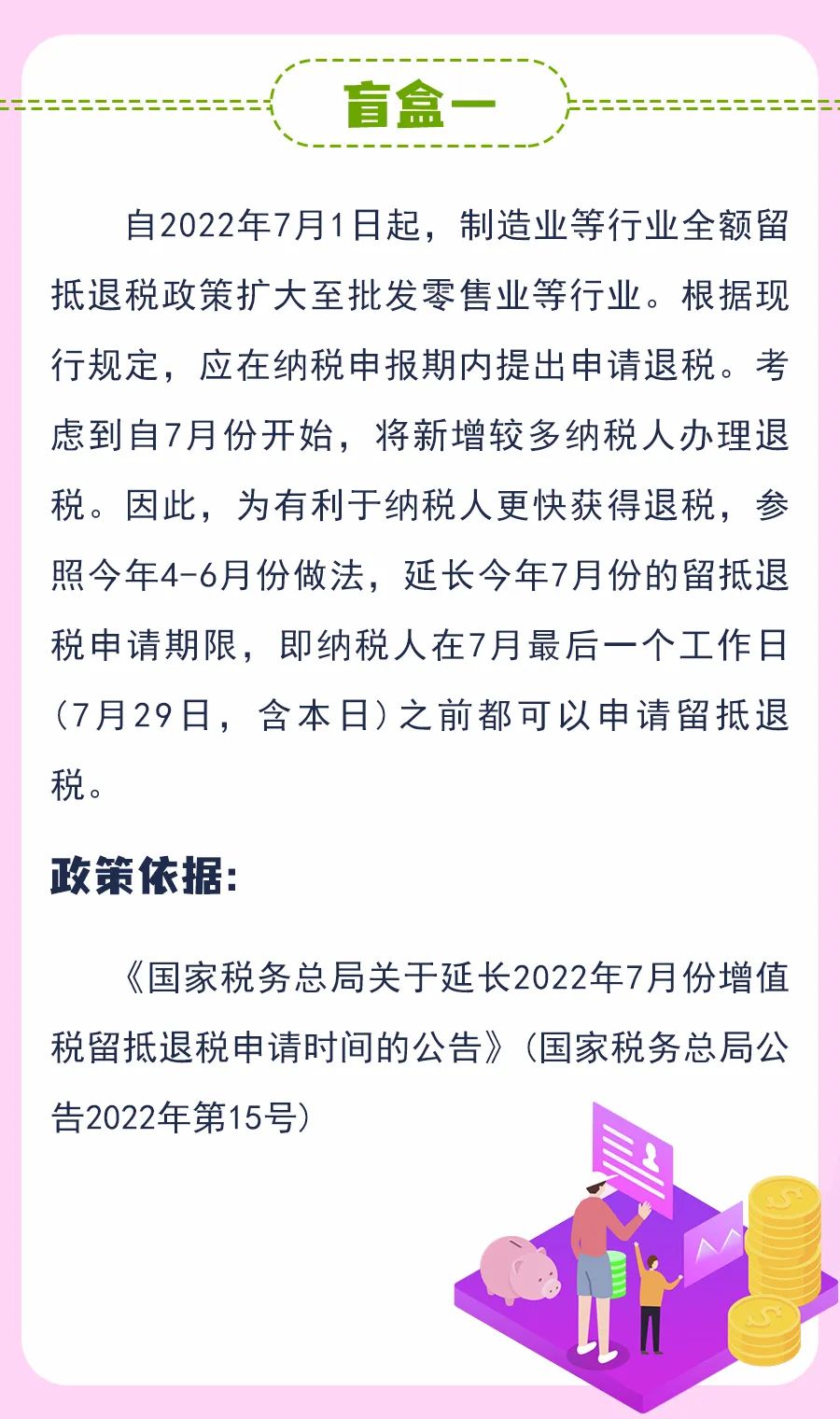 盲盒一

自2022年7月1日起，制造业等行业全额留抵退税政策扩大至批发零售业等行业。根据现行规定，应在纳税申报期内提出申请退税。考虑到自7月份开始，将新增较多纳税人办理退税。因此，为有利于纳税人更快获得退税，参照今年4-6月份做法，延长今年7月份的留抵退税申请期限，即纳税人在7月最后一个工作日（7月29日，含本日）之前都可以申请留抵退税。

政策依据：

《国家税务总局关于延长2022年7月份增值税留抵退税申请时间的公告》（国家税务总局公告2022年第15号）